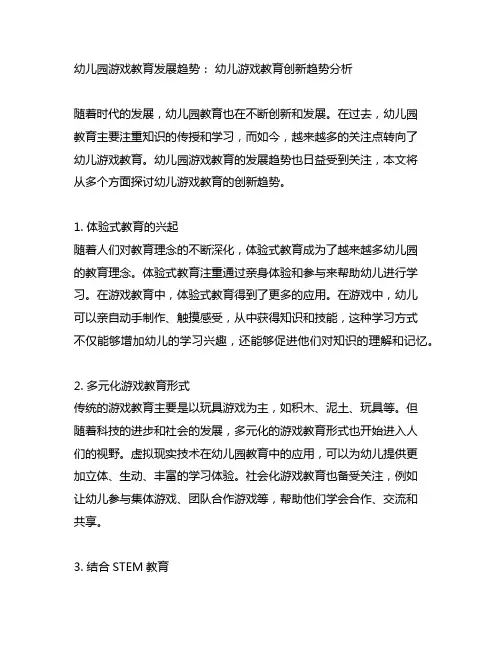 幼儿园游戏教育发展趋势： 幼儿游戏教育创新趋势分析

随着时代的发展，幼儿园教育也在不断创新和发展。在过去，幼儿园教育主要注重知识的传授和学习，而如今，越来越多的关注点转向了幼儿游戏教育。幼儿园游戏教育的发展趋势也日益受到关注，本文将从多个方面探讨幼儿游戏教育的创新趋势。

1. 体验式教育的兴起
随着人们对教育理念的不断深化，体验式教育成为了越来越多幼儿园的教育理念。体验式教育注重通过亲身体验和参与来帮助幼儿进行学习。在游戏教育中，体验式教育得到了更多的应用。在游戏中，幼儿可以亲自动手制作、触摸感受，从中获得知识和技能，这种学习方式不仅能够增加幼儿的学习兴趣，还能够促进他们对知识的理解和记忆。

2. 多元化游戏教育形式
传统的游戏教育主要是以玩具游戏为主，如积木、泥土、玩具等。但随着科技的进步和社会的发展，多元化的游戏教育形式也开始进入人们的视野。虚拟现实技术在幼儿园教育中的应用，可以为幼儿提供更加立体、生动、丰富的学习体验。社会化游戏教育也备受关注，例如让幼儿参与集体游戏、团队合作游戏等，帮助他们学会合作、交流和共享。

3. 结合 STEM 教育